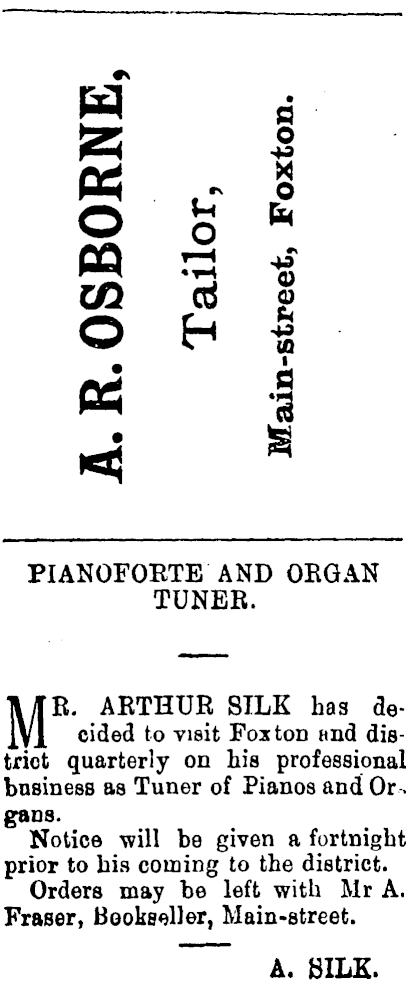 A. R. OSBORNE,

Tailor,

Main-street, Foxton.

PIANOFORTE AND ORGAN TUNER.

MR. ARTHUR SILK has decided to visit Foxton and district quarterly on his professional business as Tuner of Pianos and Organs.

Notice will be given a fortnight prior to his coming to the district.

Orders may be left with Mr A. Fraser, Bookseller, Main-street.

A. SILK.